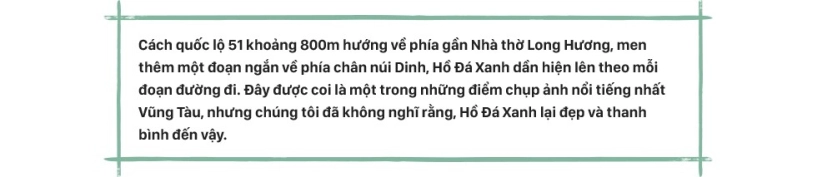 Cách quốc lộ 51 khoảng 800m hướng về phía gần Nhà thờ Long Hương, men thêm một đoạn ngắn về phía chân núi Dinh, Hồ Đá Xanh dần hiện lên theo mỗi đoạn đường đi. Đây được coi là một trong những điểm chụp ảnh nổi tiếng nhất Vũng Tàu, nhưng chúng tôi đã không nghĩ rằng, Hồ Đá Xanh lại đẹp và thanh bình đến vậy.